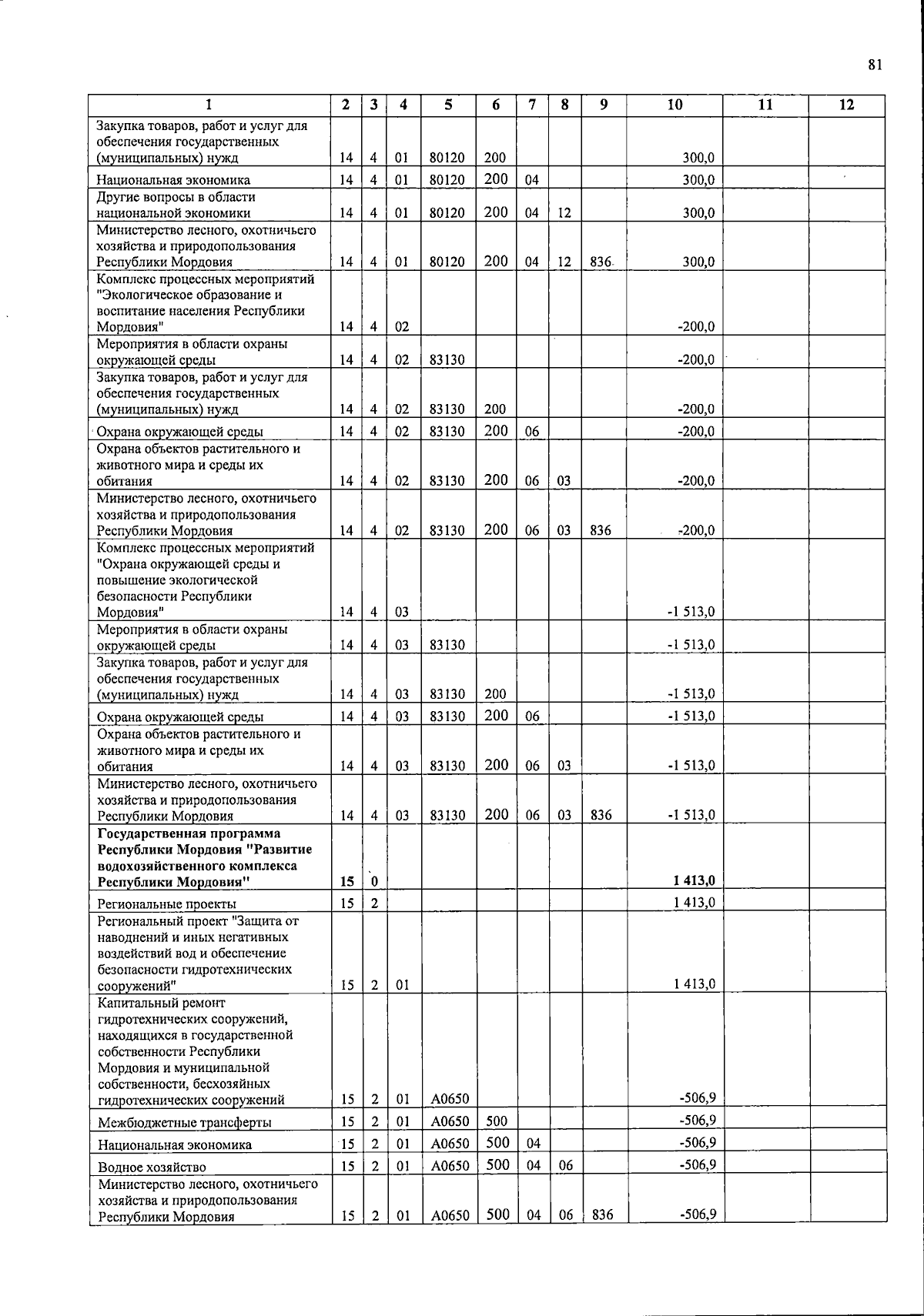 81

| 1 | 2 | 3 | 4 | 5 | 6 | 7 | 8 | 9 | 10 | 11 | 12 |
|---|---|---|---|---|---|---|---|---|---|---|---|
| Закупка товаров, работ и услуг для обеспечения государственных (муниципальных) нужд | 14 | 4 | 01 | 80120 | 200 | | | | 300,0 | | |
| Национальная экономика | 14 | 4 | 01 | 80120 | 200 | 04 | | | 300,0 | | |
| Другие вопросы в области национальной экономики | 14 | 4 | 01 | 80120 | 200 | 04 | 12 | | 300,0 | | |
| Министерство лесного, охотничьего хозяйства и природопользования Республики Мордовия | 14 | 4 | 01 | 80120 | 200 | 04 | 12 | 836 | 300,0 | | |
| Комплекс процессных мероприятий "Экологическое образование и воспитание населения Республики Мордовия" | 14 | 4 | 02 | | | | | | -200,0 | | |
| Мероприятия в области охраны окружающей среды | 14 | 4 | 02 | 83130 | | | | | -200,0 | | |
| Закупка товаров, работ и услуг для обеспечения государственных (муниципальных) нужд | 14 | 4 | 02 | 83130 | 200 | | | | -200,0 | | |
| Охрана окружающей среды | 14 | 4 | 02 | 83130 | 200 | 06 | | | -200,0 | | |
| Охрана объектов растительного и животного мира и среды их обитания | 14 | 4 | 02 | 83130 | 200 | 06 | 03 | | -200,0 | | |
| Министерство лесного, охотничьего хозяйства и природопользования Республики Мордовия | 14 | 4 | 02 | 83130 | 200 | 06 | 03 | 836 | -200,0 | | |
| Комплекс процессных мероприятий "Охрана окружающей среды и повышение экологической безопасности Республики Мордовия" | 14 | 4 | 03 | | | | | | -1 513,0 | | |
| Мероприятия в области охраны окружающей среды | 14 | 4 | 03 | 83130 | | | | | -1 513,0 | | |
| Закупка товаров, работ и услуг для обеспечения государственных (муниципальных) нужд | 14 | 4 | 03 | 83130 | 200 | | | | -1 513,0 | | |
| Охрана окружающей среды | 14 | 4 | 03 | 83130 | 200 | 06 | | | -1 513,0 | | |
| Охрана объектов растительного и животного мира и среды их обитания | 14 | 4 | 03 | 83130 | 200 | 06 | 03 | | -1 513,0 | | |
| Министерство лесного, охотничьего хозяйства и природопользования Республики Мордовия | 14 | 4 | 03 | 83130 | 200 | 06 | 03 | 836 | -1 513,0 | | |
| **Государственная программа Республики Мордовия "Развитие водохозяйственного комплекса Республики Мордовия"** | **15** | **0** | | | | | | | **1 413,0** | | |
| Региональные проекты | 15 | 2 | | | | | | | 1 413,0 | | |
| Региональный проект "Защита от наводнений и иных негативных воздействий вод и обеспечение безопасности гидротехнических сооружений" | 15 | 2 | 01 | | | | | | 1 413,0 | | |
| Капитальный ремонт гидротехнических сооружений, находящихся в государственной собственности Республики Мордовия и муниципальной собственности, бесхозяйных гидротехнических сооружений | 15 | 2 | 01 | А0650 | | | | | -506,9 | | |
| Межбюджетные трансферты | 15 | 2 | 01 | А0650 | 500 | | | | -506,9 | | |
| Национальная экономика | 15 | 2 | 01 | А0650 | 500 | 04 | | | -506,9 | | |
| Водное хозяйство | 15 | 2 | 01 | А0650 | 500 | 04 | 06 | | -506,9 | | |
| Министерство лесного, охотничьего хозяйства и природопользования Республики Мордовия | 15 | 2 | 01 | А0650 | 500 | 04 | 06 | 836 | -506,9 | | |